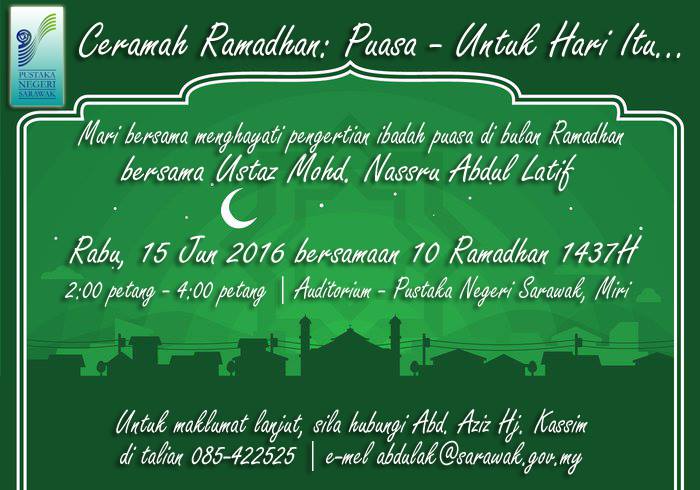 PUSTAKA NEGERI SARAWAK

Ceramah Ramadhan: Puasa - Untuk Hari Itu...

Mari bersama menghayati pengertian ibadah puasa di bulan Ramadhan
bersama Ustaz Mohd. Nassru Abdul Latif

Rabu, 15 Jun 2016 bersamaan 10 Ramadhan 1437H
2:00 petang - 4:00 petang | Auditorium - Pustaka Negeri Sarawak, Miri

Untuk maklumat lanjut, sila hubungi Abd. Aziz Hj. Kassim
di talian 085-422525 | e-mel abdulak@sarawak.gov.my